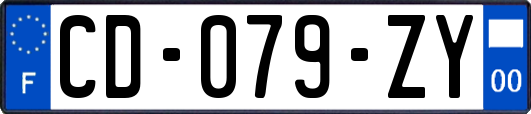 F
CD-079-ZY
00